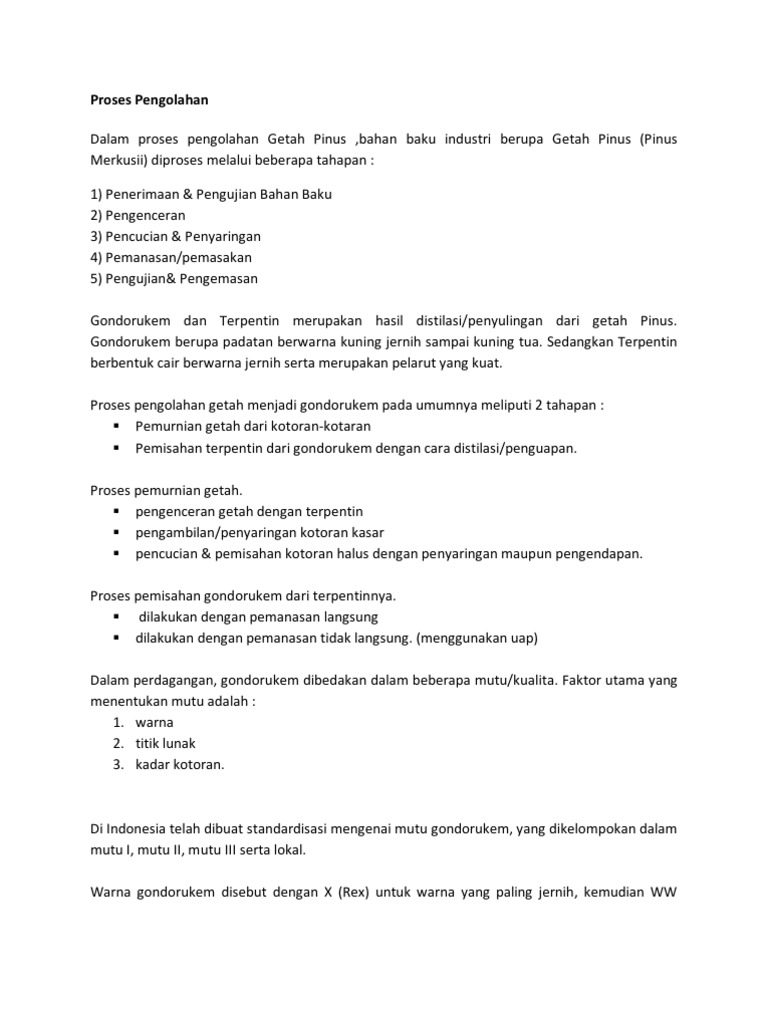 Proses Pengolahan

Dalam proses pengolahan Getah Pinus ,bahan baku industri berupa Getah Pinus (Pinus Merkusii) diproses melalui beberapa tahapan :

1) Penerimaan & Pengujian Bahan Baku
2) Pengenceran
3) Pencucian & Penyaringan
4) Pemanasan/pemasakan
5) Pengujian& Pengemasan

Gondorukem dan Terpentin merupakan hasil distilasi/penyulingan dari getah Pinus. Gondorukem berupa padatan berwarna kuning jernih sampai kuning tua. Sedangkan Terpentin berbentuk cair berwarna jernih serta merupakan pelarut yang kuat.

Proses pengolahan getah menjadi gondorukem pada umumnya meliputi 2 tahapan :
▪ Pemurnian getah dari kotoran-kotaran
▪ Pemisahan terpentin dari gondorukem dengan cara distilasi/penguapan.

Proses pemurnian getah.
▪ pengenceran getah dengan terpentin
▪ pengambilan/penyaringan kotoran kasar
▪ pencucian & pemisahan kotoran halus dengan penyaringan maupun pengendapan.

Proses pemisahan gondorukem dari terpentinnya.
▪ dilakukan dengan pemanasan langsung
▪ dilakukan dengan pemanasan tidak langsung. (menggunakan uap)

Dalam perdagangan, gondorukem dibedakan dalam beberapa mutu/kualita. Faktor utama yang menentukan mutu adalah :
1. warna
2. titik lunak
3. kadar kotoran.

Di Indonesia telah dibuat standardisasi mengenai mutu gondorukem, yang dikelompokan dalam mutu I, mutu II, mutu III serta lokal.

Warna gondorukem disebut dengan X (Rex) untuk warna yang paling jernih, kemudian WW